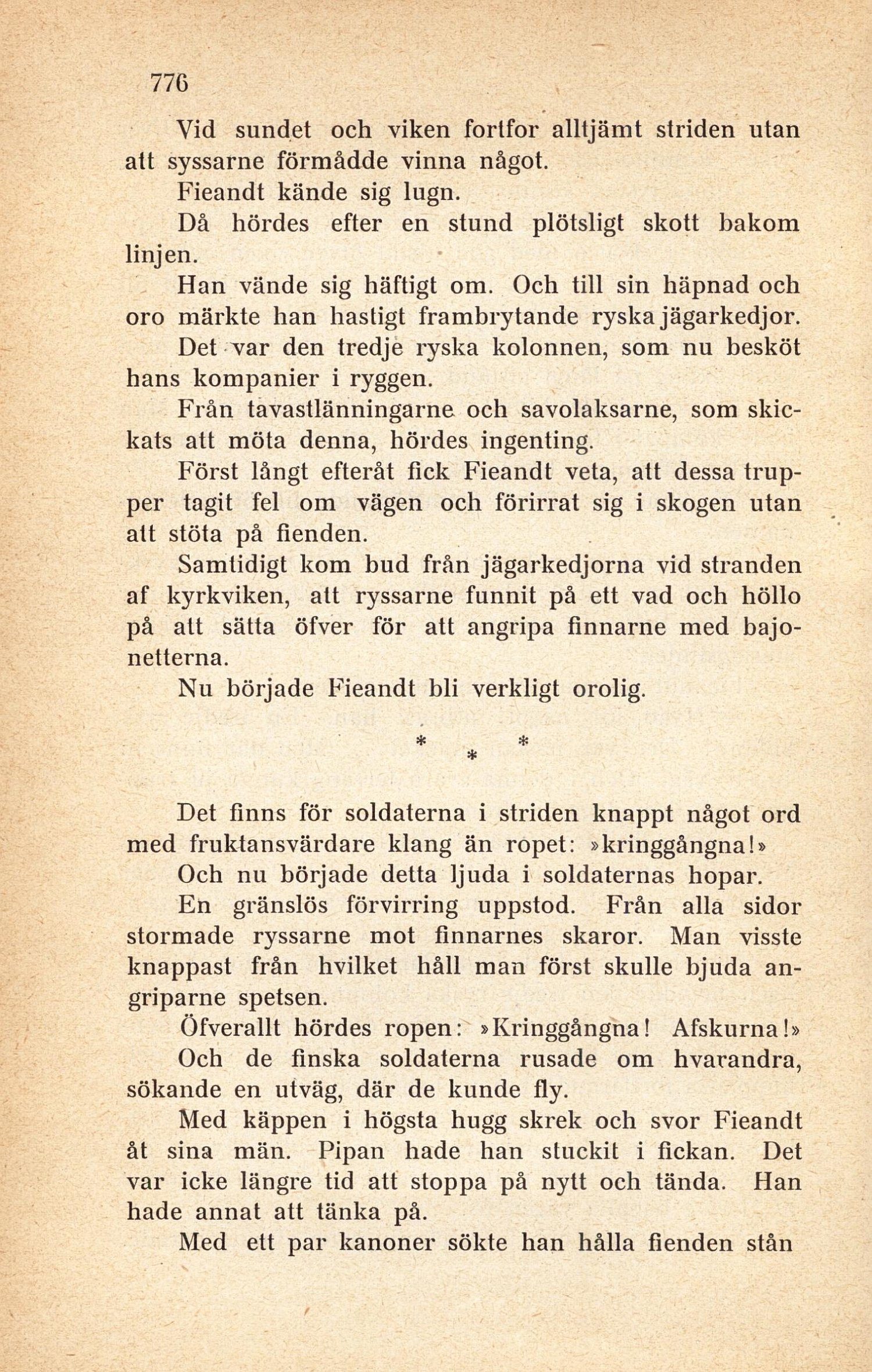 776

Vid sundet och viken fortfor alltjämt striden utan att syssarne förmådde vinna något.

Fieandt kände sig lugn.

Då hördes efter en stund plötsligt skott bakom linjen.

Han vände sig häftigt om. Och till sin häpnad och oro märkte han hastigt frambrytande ryska jägarkedjor.

Det var den tredje ryska kolonnen, som nu besköt hans kompanier i ryggen.

Från tavastlänningarne och savolaksarne, som skickats att möta denna, hördes ingenting.

Först långt efteråt fick Fieandt veta, att dessa trupper tagit fel om vägen och förirrat sig i skogen utan att stöta på fienden.

Samtidigt kom bud från jägarkedjorna vid stranden af kyrkviken, att ryssarne funnit på ett vad och höllo på att sätta öfver för att angripa finnarne med bajonetterna.

Nu började Fieandt bli verkligt orolig.

* * *

Det finns för soldaterna i striden knappt något ord med fruktansvärdare klang än ropet: »kringgångna!»

Och nu började detta ljuda i soldaternas hopar.

En gränslös förvirring uppstod. Från alla sidor stormade ryssarne mot finnarnes skaror. Man visste knappast från hvilket håll man först skulle bjuda angriparne spetsen.

Öfverallt hördes ropen: »Kringgångna! Afskurna!»

Och de finska soldaterna rusade om hvarandra, sökande en utväg, där de kunde fly.

Med käppen i högsta hugg skrek och svor Fieandt åt sina män. Pipan hade han stuckit i fickan. Det var icke längre tid att stoppa på nytt och tända. Han hade annat att tänka på.

Med ett par kanoner sökte han hålla fienden stån